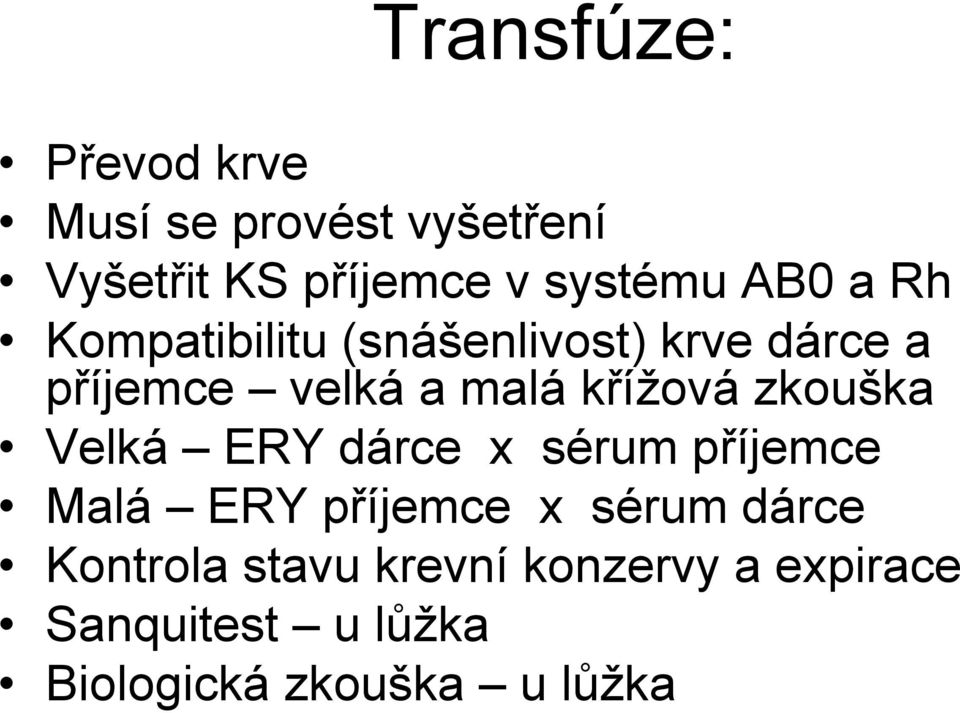 Transfúze:

• Převod krve
• Musí se provést vyšetření
• Vyšetřit KS příjemce v systému AB0 a Rh
• Kompatibilitu (snášenlivost) krve dárce a příjemce – velká a malá křížová zkouška
• Velká – ERY dárce x sérum příjemce
• Malá – ERY příjemce x sérum dárce
• Kontrola stavu krevní konzervy a expirace
• Sanquitest – u lůžka
• Biologická zkouška – u lůžka